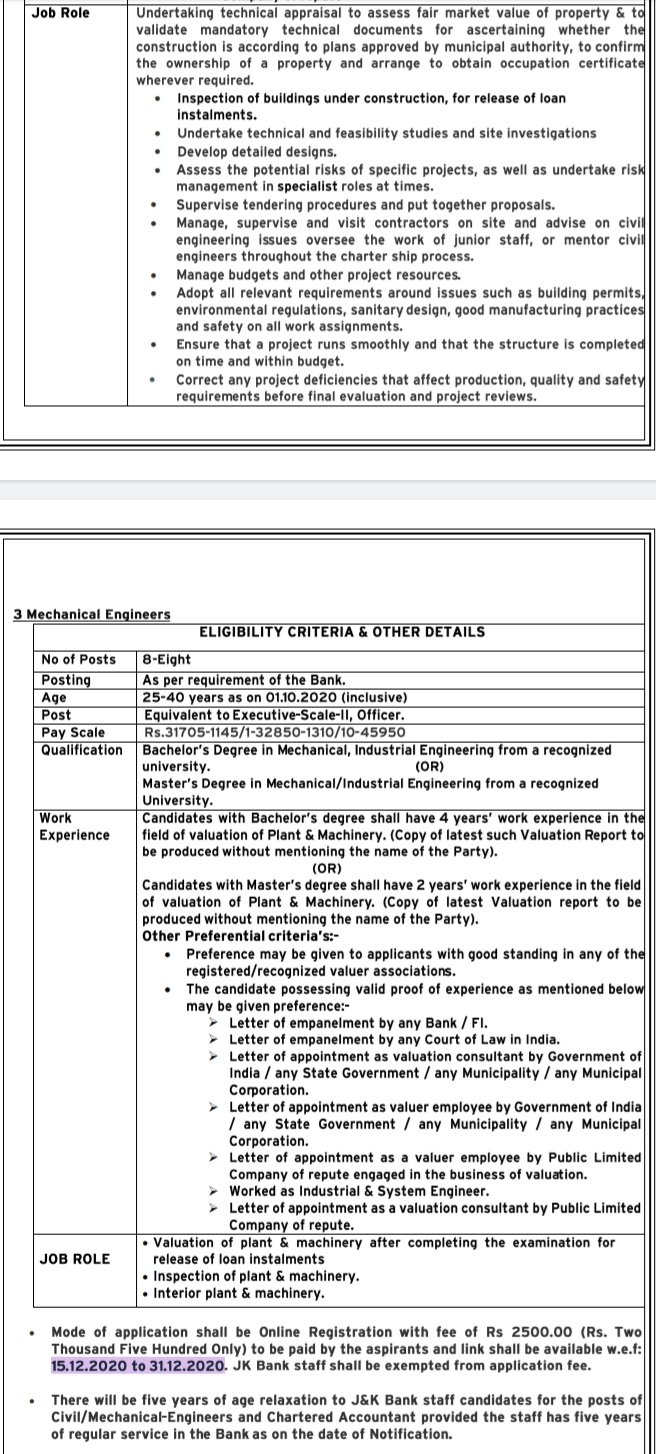 | Job Role | Undertaking technical appraisal to assess fair market value of property & to validate mandatory technical documents for ascertaining whether the construction is according to plans approved by municipal authority, to confirm the ownership of a property and arrange to obtain occupation certificate wherever required. • Inspection of buildings under construction, for release of loan instalments. • Undertake technical and feasibility studies and site investigations • Develop detailed designs. • Assess the potential risks of specific projects, as well as undertake risk management in specialist roles at times. • Supervise tendering procedures and put together proposals. • Manage, supervise and visit contractors on site and advise on civil engineering issues oversee the work of junior staff, or mentor civil engineers throughout the charter ship process. • Manage budgets and other project resources. • Adopt all relevant requirements around issues such as building permits, environmental regulations, sanitary design, good manufacturing practices and safety on all work assignments. • Ensure that a project runs smoothly and that the structure is completed on time and within budget. • Correct any project deficiencies that affect production, quality and safety requirements before final evaluation and project reviews. |
|---|---|

3 Mechanical Engineers

ELIGIBILITY CRITERIA & OTHER DETAILS

| No of Posts | 8-Eight |
|---|---|
| Posting | As per requirement of the Bank. |
| Age | 25-40 years as on 01.10.2020 (inclusive) |
| Post | Equivalent to Executive-Scale-II, Officer. |
| Pay Scale | Rs.31705-1145/1-32850-1310/10-45950 |
| Qualification | Bachelor's Degree in Mechanical, Industrial Engineering from a recognized university. (OR) Master's Degree in Mechanical/Industrial Engineering from a recognized University. |
| Work Experience | Candidates with Bachelor's degree shall have 4 years' work experience in the field of valuation of Plant & Machinery. (Copy of latest such Valuation Report to be produced without mentioning the name of the Party). (OR) Candidates with Master's degree shall have 2 years' work experience in the field of valuation of Plant & Machinery. (Copy of latest Valuation report to be produced without mentioning the name of the Party). Other Preferential criteria's:- • Preference may be given to applicants with good standing in any of the registered/recognized valuer associations. • The candidate possessing valid proof of experience as mentioned below may be given preference:- ➢ Letter of empanelment by any Bank / FI. ➢ Letter of empanelment by any Court of Law in India. ➢ Letter of appointment as valuation consultant by Government of India / any State Government / any Municipality / any Municipal Corporation. ➢ Letter of appointment as valuer employee by Government of India / any State Government / any Municipality / any Municipal Corporation. ➢ Letter of appointment as a valuer employee by Public Limited Company of repute engaged in the business of valuation. ➢ Worked as Industrial & System Engineer. ➢ Letter of appointment as a valuation consultant by Public Limited Company of repute. |
| JOB ROLE | • Valuation of plant & machinery after completing the examination for release of loan instalments • Inspection of plant & machinery. • Interior plant & machinery. |

• Mode of application shall be Online Registration with fee of Rs 2500.00 (Rs. Two Thousand Five Hundred Only) to be paid by the aspirants and link shall be available w.e.f: 15.12.2020 to 31.12.2020. JK Bank staff shall be exempted from application fee.

• There will be five years of age relaxation to J&K Bank staff candidates for the posts of Civil/Mechanical-Engineers and Chartered Accountant provided the staff has five years of regular service in the Bank as on the date of Notification.